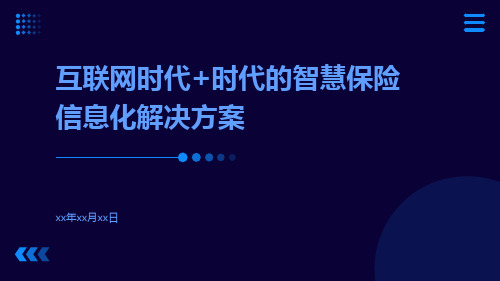 互联网时代+时代的智慧保险信息化解决方案

xx年xx月xx日